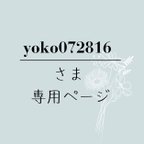 yoko072816

さま

専用ページ